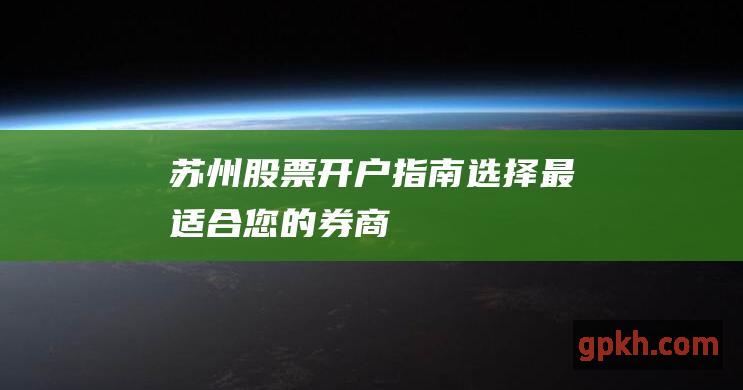 苏州股票开户指南选择最适合您的券商

gpkh.com